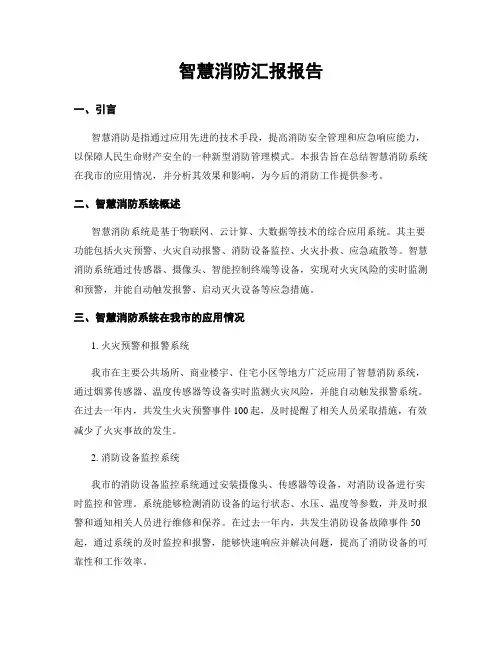 智慧消防汇报报告

一、引言

智慧消防是指通过应用先进的技术手段，提高消防安全管理和应急响应能力，以保障人民生命财产安全的一种新型消防管理模式。本报告旨在总结智慧消防系统在我市的应用情况，并分析其效果和影响，为今后的消防工作提供参考。

二、智慧消防系统概述

智慧消防系统是基于物联网、云计算、大数据等技术的综合应用系统。其主要功能包括火灾预警、火灾自动报警、消防设备监控、火灾扑救、应急疏散等。智慧消防系统通过传感器、摄像头、智能控制终端等设备，实现对火灾风险的实时监测和预警，并能自动触发报警、启动灭火设备等应急措施。

三、智慧消防系统在我市的应用情况

1. 火灾预警和报警系统

我市在主要公共场所、商业楼宇、住宅小区等地方广泛应用了智慧消防系统，通过烟雾传感器、温度传感器等设备实时监测火灾风险，并能自动触发报警系统。在过去一年内，共发生火灾预警事件 100 起，及时提醒了相关人员采取措施，有效减少了火灾事故的发生。

2. 消防设备监控系统

我市的消防设备监控系统通过安装摄像头、传感器等设备，对消防设备进行实时监控和管理。系统能够检测消防设备的运行状态、水压、温度等参数，并及时报警和通知相关人员进行维修和保养。在过去一年内，共发生消防设备故障事件 50 起，通过系统的及时监控和报警，能够快速响应并解决问题，提高了消防设备的可靠性和工作效率。